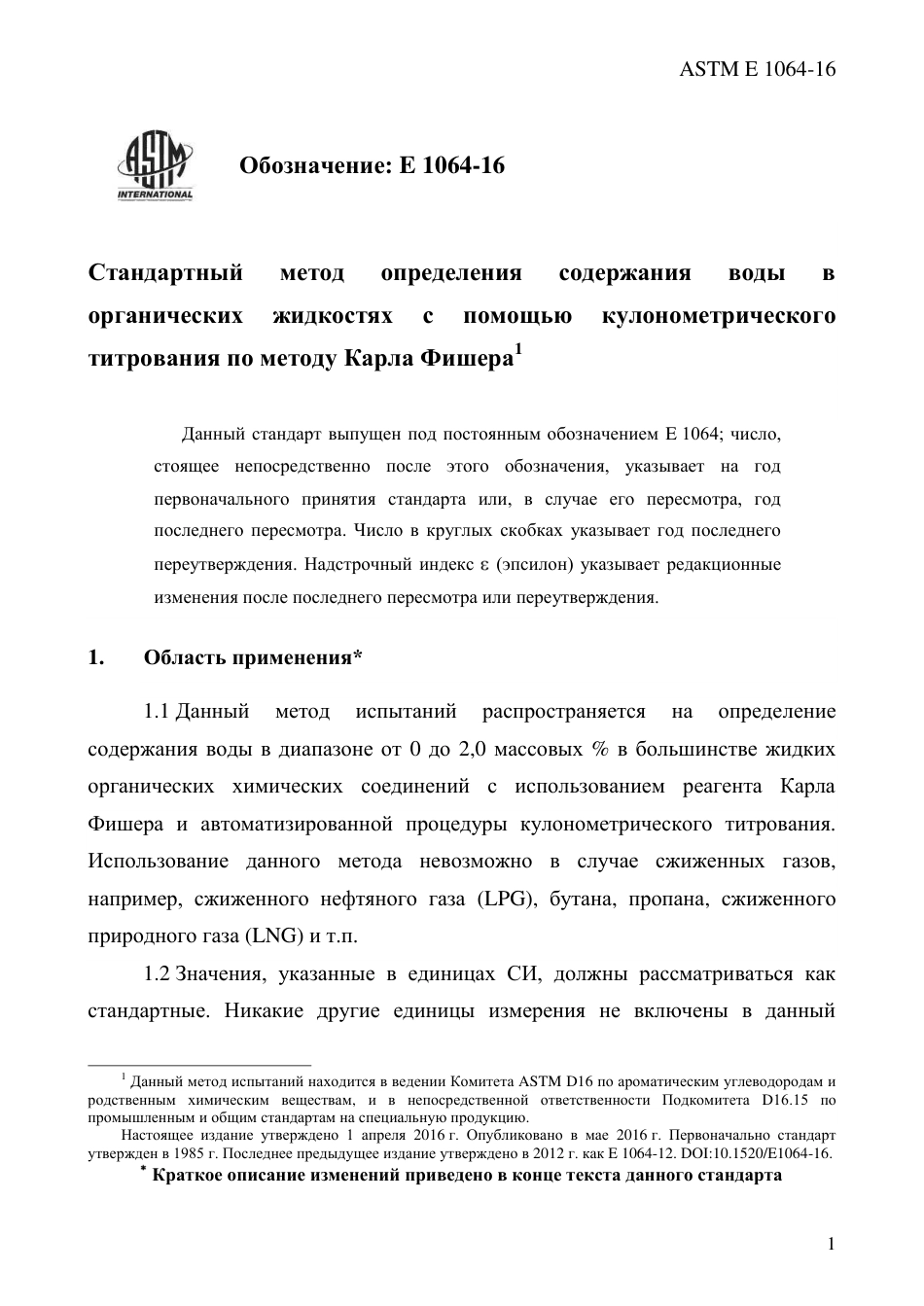 ASTM E 1064-16

ASTM INTERNATIONAL

Обозначение: E 1064-16

Стандартный метод определения содержания воды в органических жидкостях с помощью кулонометрического титрования по методу Карла Фишера$^1$

Данный стандарт выпущен под постоянным обозначением E 1064; число, стоящее непосредственно после этого обозначения, указывает на год первоначального принятия стандарта или, в случае его пересмотра, год последнего пересмотра. Число в круглых скобках указывает год последнего переутверждения. Надстрочный индекс ε (эпсилон) указывает редакционные изменения после последнего пересмотра или переутверждения.

1. Область применения*

1.1 Данный метод испытаний распространяется на определение содержания воды в диапазоне от 0 до 2,0 массовых % в большинстве жидких органических химических соединений с использованием реагента Карла Фишера и автоматизированной процедуры кулонометрического титрования. Использование данного метода невозможно в случае сжиженных газов, например, сжиженного нефтяного газа (LPG), бутана, пропана, сжиженного природного газа (LNG) и т.п.

1.2 Значения, указанные в единицах СИ, должны рассматриваться как стандартные. Никакие другие единицы измерения не включены в данный

$^1$ Данный метод испытаний находится в ведении Комитета ASTM D16 по ароматическим углеводородам и родственным химическим веществам, и в непосредственной ответственности Подкомитета D16.15 по промышленным и общим стандартам на специальную продукцию.

Настоящее издание утверждено 1 апреля 2016 г. Опубликовано в мае 2016 г. Первоначально стандарт утвержден в 1985 г. Последнее предыдущее издание утверждено в 2012 г. как E 1064-12. DOI:10.1520/E1064-16.

* Краткое описание изменений приведено в конце текста данного стандарта

1